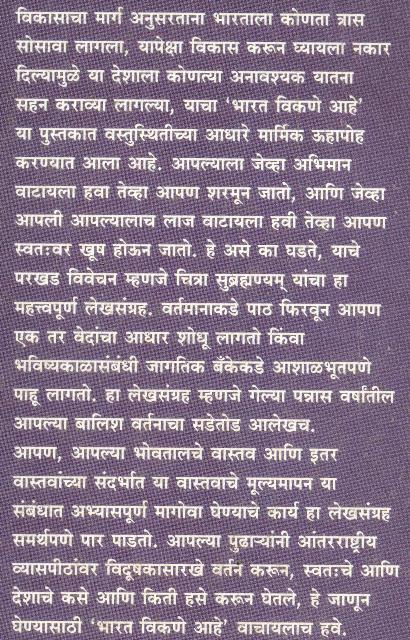 विकासाचा मार्ग अनुसरताना भारताला कोणता त्रास सोसावा लागला, यापेक्षा विकास करून घ्यायला नकार दिल्यामुळे या देशाला कोणत्या अनावश्यक यातना सहन कराव्या लागल्या, याचा 'भारत विकणे आहे' या पुस्तकात वस्तुस्थितीच्या आधारे मार्मिक ऊहापोह करण्यात आला आहे. आपल्याला जेव्हा अभिमान वाटायला हवा तेव्हा आपण शरमून जातो, आणि जेव्हा आपली आपल्यालाच लाज वाटायला हवी तेव्हा आपण स्वतःवर खूष होऊन जातो. हे असे का घडते, याचे परखड विवेचन म्हणजे चित्रा सुब्रह्मण्यम् यांचा हा महत्त्वपूर्ण लेखसंग्रह. वर्तमानाकडे पाठ फिरवून आपण एक तर वेदांचा आधार शोधू लागतो किंवा भविष्यकाळासंबंधी जागतिक बँकेकडे आशाळभूतपणे पाहू लागतो. हा लेखसंग्रह म्हणजे गेल्या पन्नास वर्षांतील आपल्या बालिश वर्तनाचा सडेतोड आलेखच.
आपण, आपल्या भोवतालचे वास्तव आणि इतर वास्तवांच्या संदर्भात या वास्तवाचे मूल्यमापन या संबंधात अभ्यासपूर्ण मागोवा घेण्याचे कार्य हा लेखसंग्रह समर्थपणे पार पाडतो. आपल्या पुढाऱ्यांनी आंतरराष्ट्रीय व्यासपीठांवर विदूषकासारखे वर्तन करून, स्वतःचे आणि देशाचे कसे आणि किती हसे करून घेतले, हे जाणून घेण्यासाठी 'भारत विकणे आहे' वाचायलाच हवे.